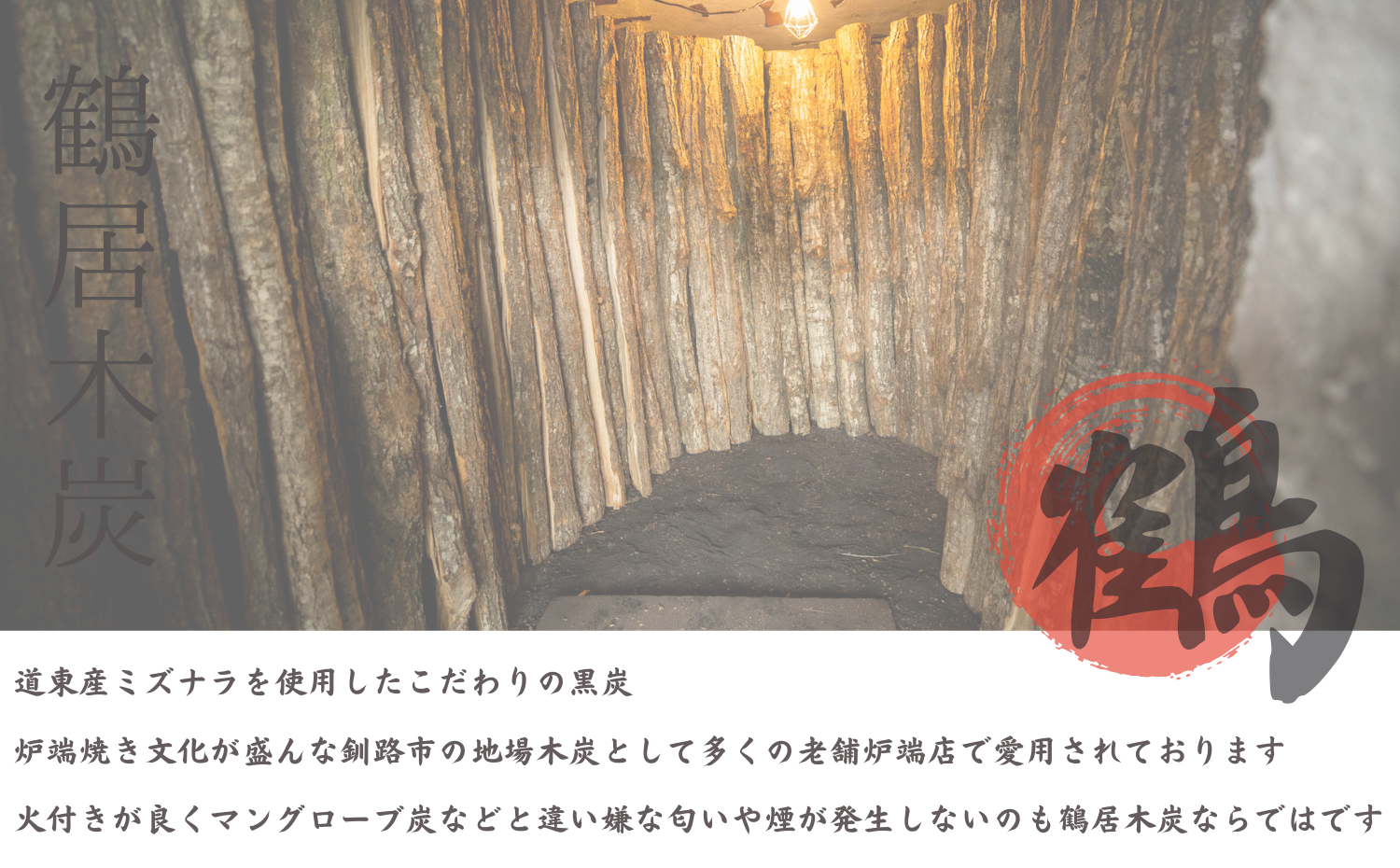 鶴居木炭

鶴

道東産ミズナラを使用したこだわりの黒炭

炉端焼き文化が盛んな釧路市の地場木炭として多くの老舗炉端店で愛用されております

火付きが良くマングローブ炭などと違い嫌な匂いや煙が発生しないのも鶴居木炭ならではです